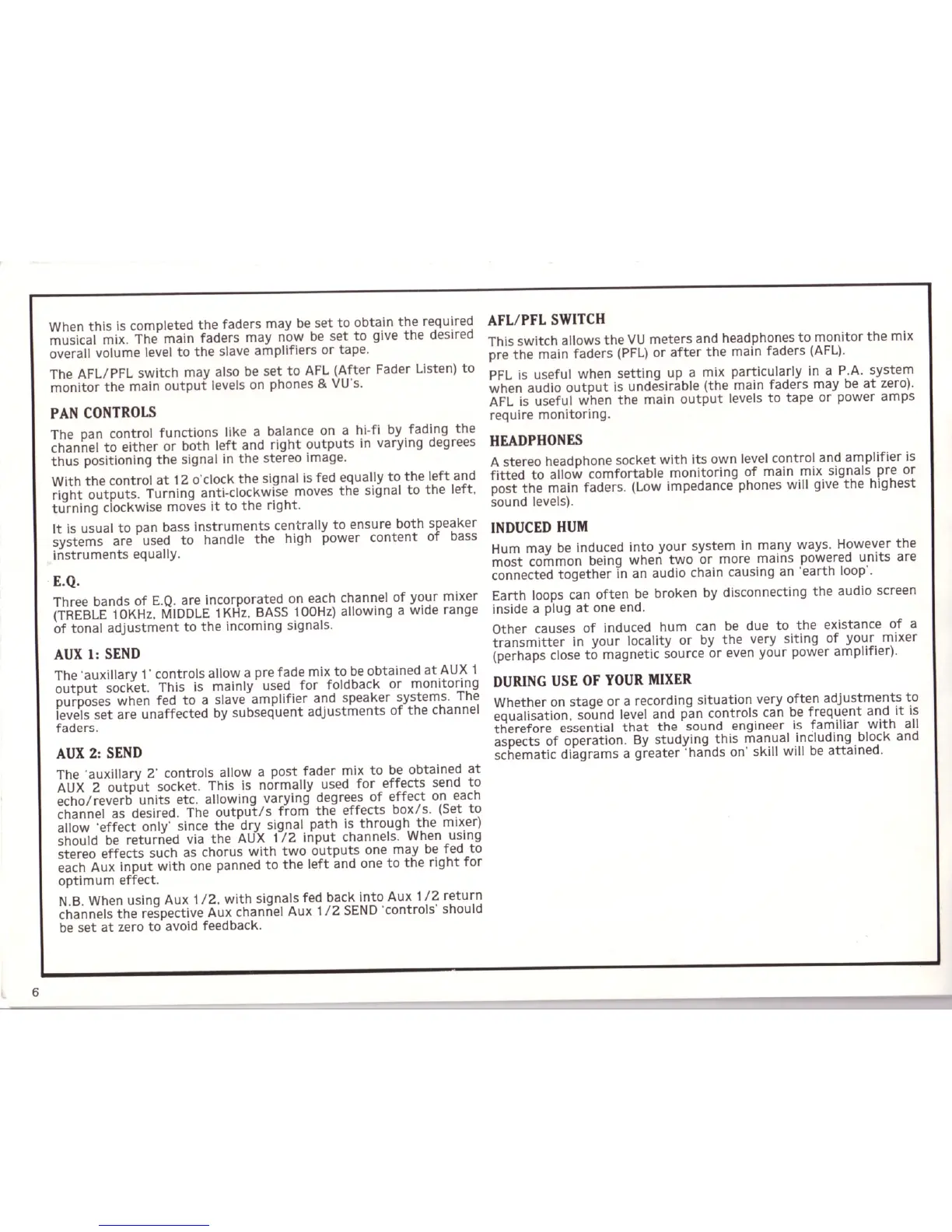 When this is completed the faders may be set to obtain the required musical mix. The main faders may now be set to give the desired overall volume level to the slave amplifiers or tape.

The AFL/PFL switch may also be set to AFL (After Fader Listen) to monitor the main output levels on phones & VU's.

PAN CONTROLS

The pan control functions like a balance on a hi-fi by fading the channel to either or both left and right outputs in varying degrees thus positioning the signal in the stereo image.

With the control at 12 o'clock the signal is fed equally to the left and right outputs. Turning anti-clockwise moves the signal to the left, turning clockwise moves it to the right.

It is usual to pan bass instruments centrally to ensure both speaker systems are used to handle the high power content of bass instruments equally.

E.Q.

Three bands of E.Q. are incorporated on each channel of your mixer (TREBLE 10KHz, MIDDLE 1KHz, BASS 100Hz) allowing a wide range of tonal adjustment to the incoming signals.

AUX 1: SEND

The 'auxillary 1' controls allow a pre fade mix to be obtained at AUX 1 output socket. This is mainly used for foldback or monitoring purposes when fed to a slave amplifier and speaker systems. The levels set are unaffected by subsequent adjustments of the channel faders.

AUX 2: SEND

The 'auxillary 2' controls allow a post fader mix to be obtained at AUX 2 output socket. This is normally used for effects send to echo/reverb units etc. allowing varying degrees of effect on each channel as desired. The output/s from the effects box/s. (Set to allow 'effect only' since the dry signal path is through the mixer) should be returned via the AUX 1/2 input channels. When using stereo effects such as chorus with two outputs one may be fed to each Aux input with one panned to the left and one to the right for optimum effect.

N.B. When using Aux 1/2, with signals fed back into Aux 1/2 return channels the respective Aux channel Aux 1/2 SEND 'controls' should be set at zero to avoid feedback.

AFL/PFL SWITCH

This switch allows the VU meters and headphones to monitor the mix pre the main faders (PFL) or after the main faders (AFL).

PFL is useful when setting up a mix particularly in a P.A. system when audio output is undesirable (the main faders may be at zero). AFL is useful when the main output levels to tape or power amps require monitoring.

HEADPHONES

A stereo headphone socket with its own level control and amplifier is fitted to allow comfortable monitoring of main mix signals pre or post the main faders. (Low impedance phones will give the highest sound levels).

INDUCED HUM

Hum may be induced into your system in many ways. However the most common being when two or more mains powered units are connected together in an audio chain causing an 'earth loop'.

Earth loops can often be broken by disconnecting the audio screen inside a plug at one end.

Other causes of induced hum can be due to the existance of a transmitter in your locality or by the very siting of your mixer (perhaps close to magnetic source or even your power amplifier).

DURING USE OF YOUR MIXER

Whether on stage or a recording situation very often adjustments to equalisation, sound level and pan controls can be frequent and it is therefore essential that the sound engineer is familiar with all aspects of operation. By studying this manual including block and schematic diagrams a greater 'hands on' skill will be attained.

6